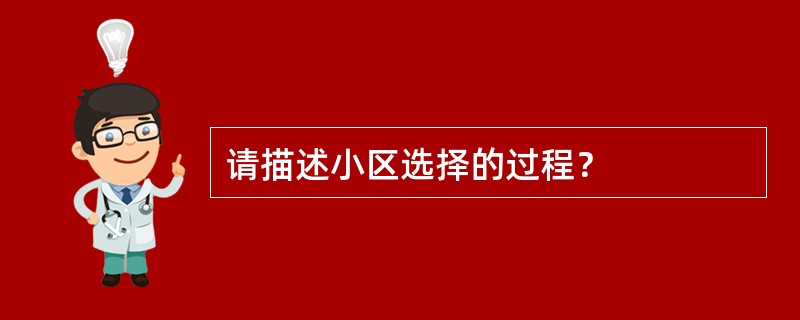 请描述小区选择的过程？